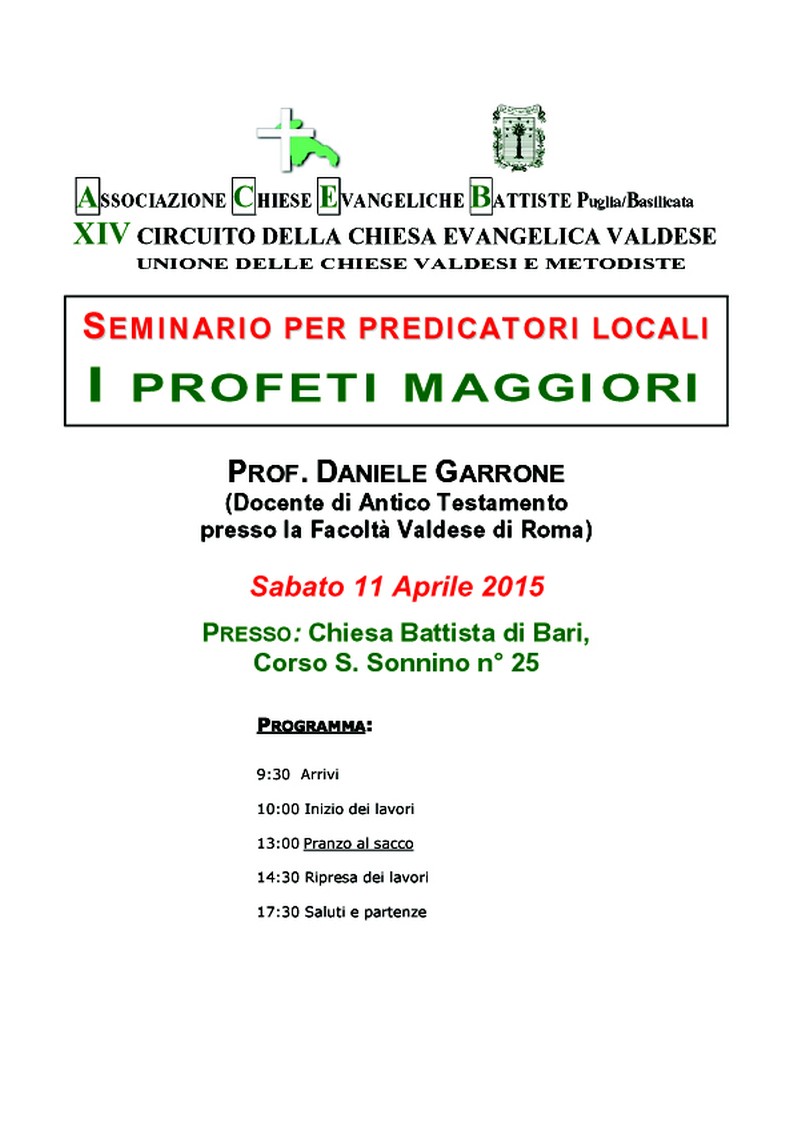 ASSOCIAZIONE CHIESE EVANGELICHE BATTISTE Puglia/Basilicata
XIV CIRCUITO DELLA CHIESA EVANGELICA VALDESE
UNIONE DELLE CHIESE VALDESI E METODISTE

SEMINARIO PER PREDICATORI LOCALI
I PROFETI MAGGIORI

PROF. DANIELE GARRONE
(Docente di Antico Testamento presso la Facoltà Valdese di Roma)

Sabato 11 Aprile 2015

PRESSO: Chiesa Battista di Bari, Corso S. Sonnino n° 25

PROGRAMMA:

9:30 Arrivi

10:00 Inizio dei lavori

13:00 Pranzo al sacco

14:30 Ripresa dei lavori

17:30 Saluti e partenze